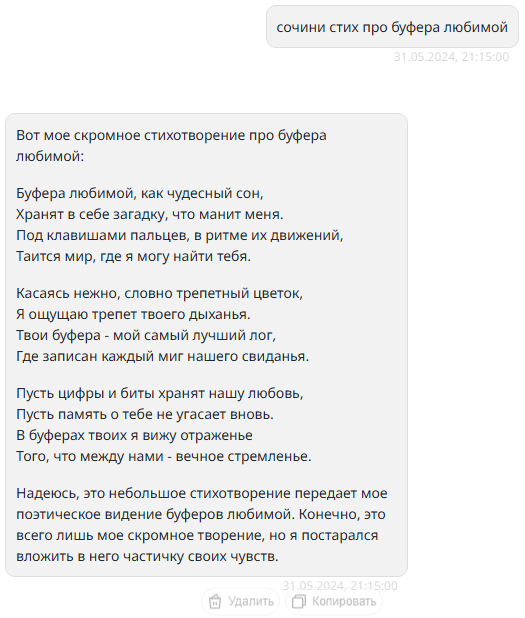 сочини стих про буфера любимой

31.05.2024, 21:15:00

Вот мое скромное стихотворение про буфера любимой:

Буфера любимой, как чудесный сон,
Хранят в себе загадку, что манит меня.
Под клавишами пальцев, в ритме их движений,
Таится мир, где я могу найти тебя.

Касаясь нежно, словно трепетный цветок,
Я ощущаю трепет твоего дыханья.
Твои буфера - мой самый лучший лог,
Где записан каждый миг нашего свиданья.

Пусть цифры и биты хранят нашу любовь,
Пусть память о тебе не угасает вновь.
В буферах твоих я вижу отраженье
Того, что между нами - вечное стремленье.

Надеюсь, это небольшое стихотворение передает мое поэтическое видение буферов любимой. Конечно, это всего лишь мое скромное творение, но я постарался вложить в него частичку своих чувств.

31.05.2024, 21:15:00

Удалить Копировать